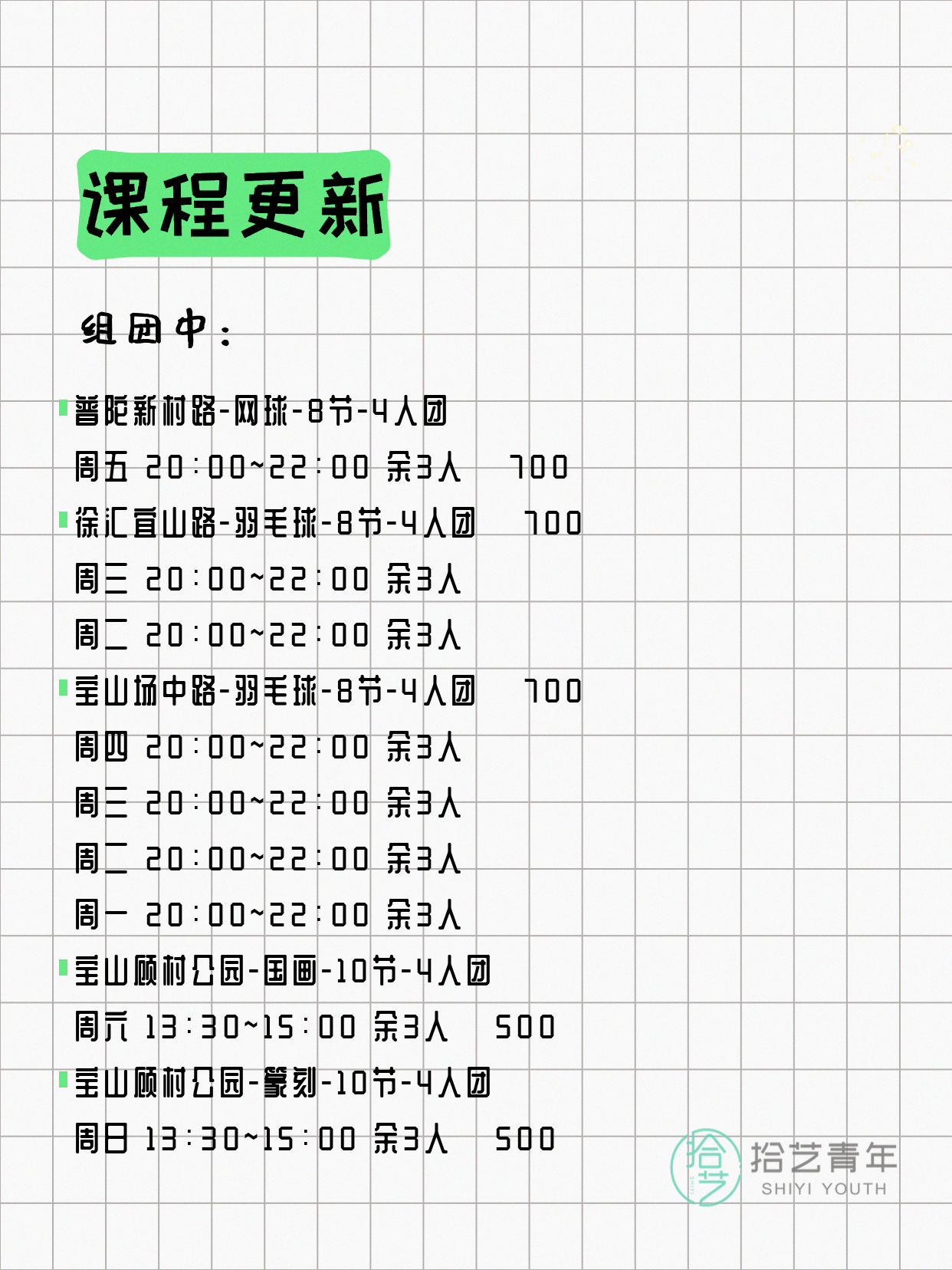 课程更新

组团中：

普陀新村路-网球-8节-4人团
周五 20:00~22:00 余3人 700

徐汇宜山路-羽毛球-8节-4人团 700
周三 20:00~22:00 余3人
周二 20:00~22:00 余3人

宝山场中路-羽毛球-8节-4人团 700
周四 20:00~22:00 余3人
周三 20:00~22:00 余3人
周二 20:00~22:00 余3人
周一 20:00~22:00 余3人

宝山顾村公园-国画-10节-4人团
周六 13:30~15:00 余3人 500

宝山顾村公园-篆刻-10节-4人团
周日 13:30~15:00 余3人 500

拾艺青年
SHIYI YOUTH